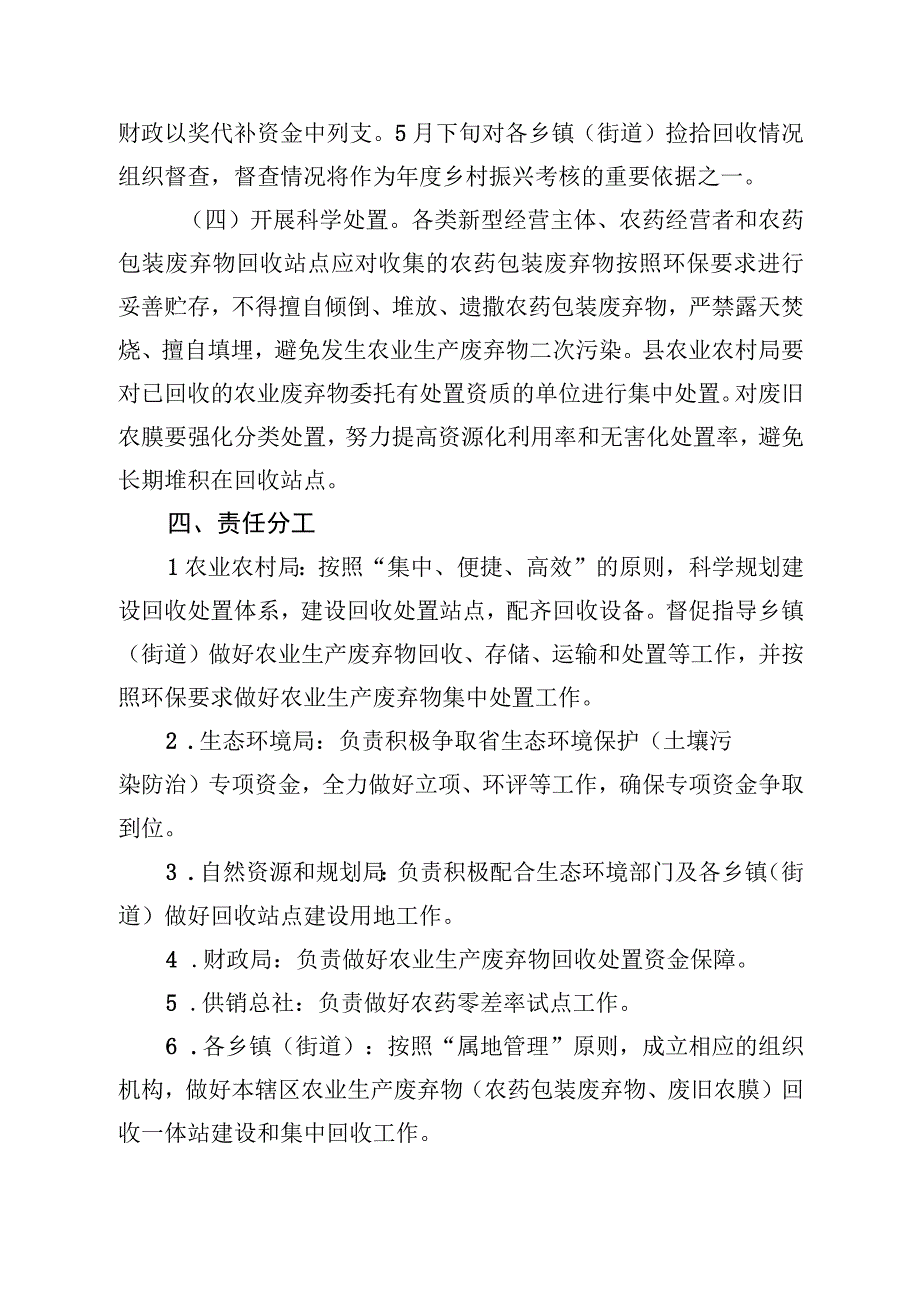 财政以奖代补资金中列支。5月下旬对各乡镇（街道）捡拾回收情况组织督查，督查情况将作为年度乡村振兴考核的重要依据之一。

（四）开展科学处置。各类新型经营主体、农药经营者和农药包装废弃物回收站点应对收集的农药包装废弃物按照环保要求进行妥善贮存，不得擅自倾倒、堆放、遗撒农药包装废弃物，严禁露天焚烧、擅自填埋，避免发生农业生产废弃物二次污染。县农业农村局要对已回收的农业废弃物委托有处置资质的单位进行集中处置。对废旧农膜要强化分类处置，努力提高资源化利用率和无害化处置率，避免长期堆积在回收站点。

四、责任分工

1农业农村局：按照“集中、便捷、高效”的原则，科学规划建设回收处置体系，建设回收处置站点，配齐回收设备。督促指导乡镇（街道）做好农业生产废弃物回收、存储、运输和处置等工作，并按照环保要求做好农业生产废弃物集中处置工作。

2．生态环境局：负责积极争取省生态环境保护（土壤污染防治）专项资金，全力做好立项、环评等工作，确保专项资金争取到位。

3．自然资源和规划局：负责积极配合生态环境部门及各乡镇（街道）做好回收站点建设用地工作。

4．财政局：负责做好农业生产废弃物回收处置资金保障。

5．供销总社：负责做好农药零差率试点工作。

6．各乡镇（街道）：按照“属地管理”原则，成立相应的组织机构，做好本辖区农业生产废弃物（农药包装废弃物、废旧农膜）回收一体站建设和集中回收工作。